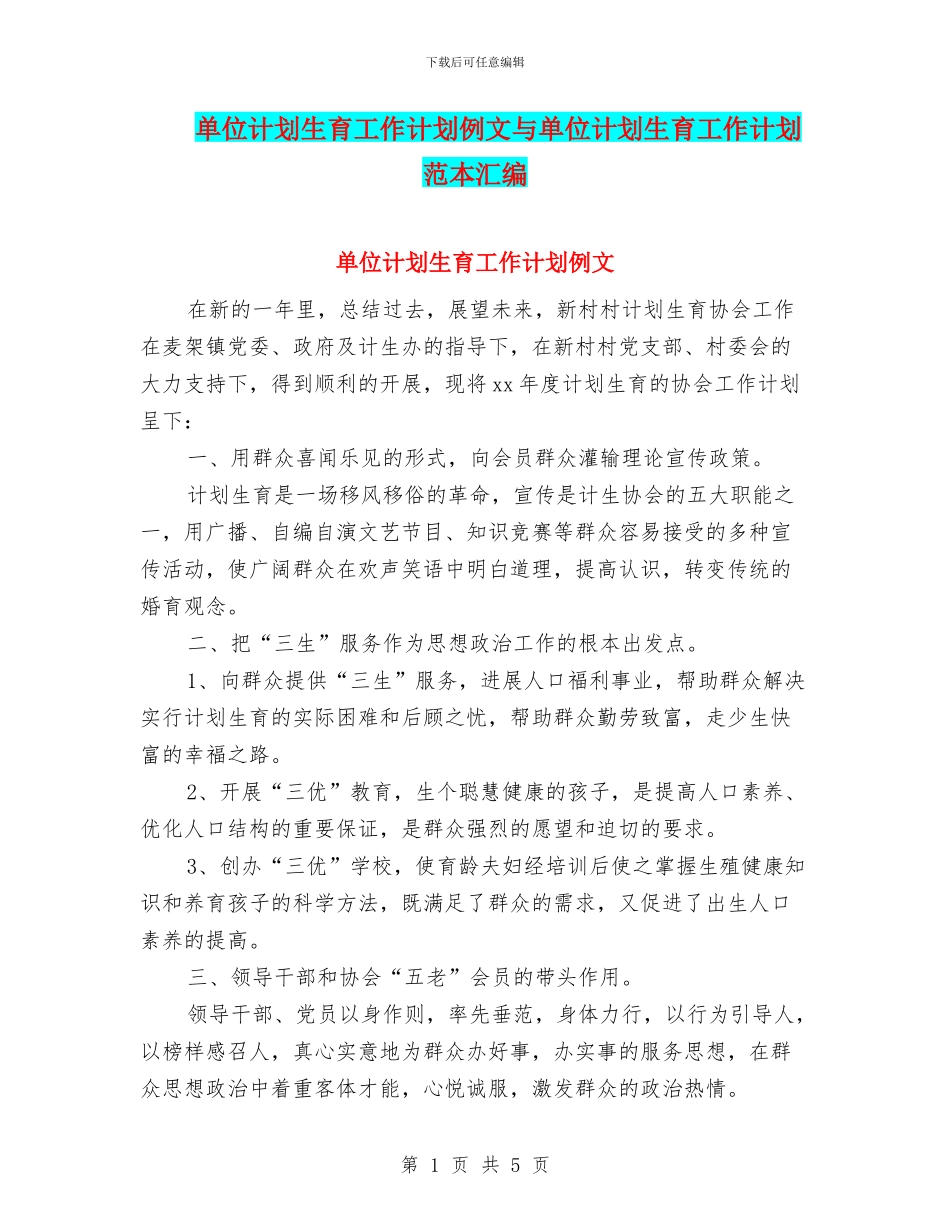 下载后可任意编辑

单位计划生育工作计划例文与单位计划生育工作计划范本汇编

单位计划生育工作计划例文

在新的一年里，总结过去，展望未来，新村村计划生育协会工作在麦架镇党委、政府及计生办的指导下，在新村村党支部、村委会的大力支持下，得到顺利的开展，现将xx年度计划生育的协会工作计划呈下：

一、用群众喜闻乐见的形式，向会员群众灌输理论宣传政策。

计划生育是一场移风移俗的革命，宣传是计生协会的五大职能之一，用广播、自编自演文艺节目、知识竞赛等群众容易接受的多种宣传活动，使广阔群众在欢声笑语中明白道理，提高认识，转变传统的婚育观念。

二、把“三生”服务作为思想政治工作的根本出发点。

1、向群众提供“三生”服务，进展人口福利事业，帮助群众解决实行计划生育的实际困难和后顾之忧，帮助群众勤劳致富，走少生快富的幸福之路。

2、开展“三优”教育，生个聪慧健康的孩子，是提高人口素养、优化人口结构的重要保证，是群众强烈的愿望和迫切的要求。

3、创办“三优”学校，使育龄夫妇经培训后使之掌握生殖健康知识和养育孩子的科学方法，既满足了群众的需求，又促进了出生人口素养的提高。

三、领导干部和协会“五老”会员的带头作用。

领导干部、党员以身作则，率先垂范，身体力行，以行为引导人，以榜样感召人，真心实意地为群众办好事，办实事的服务思想，在群众思想政治中着重客体才能，心悦诚服，激发群众的政治热情。

第 1 页 共 5 页